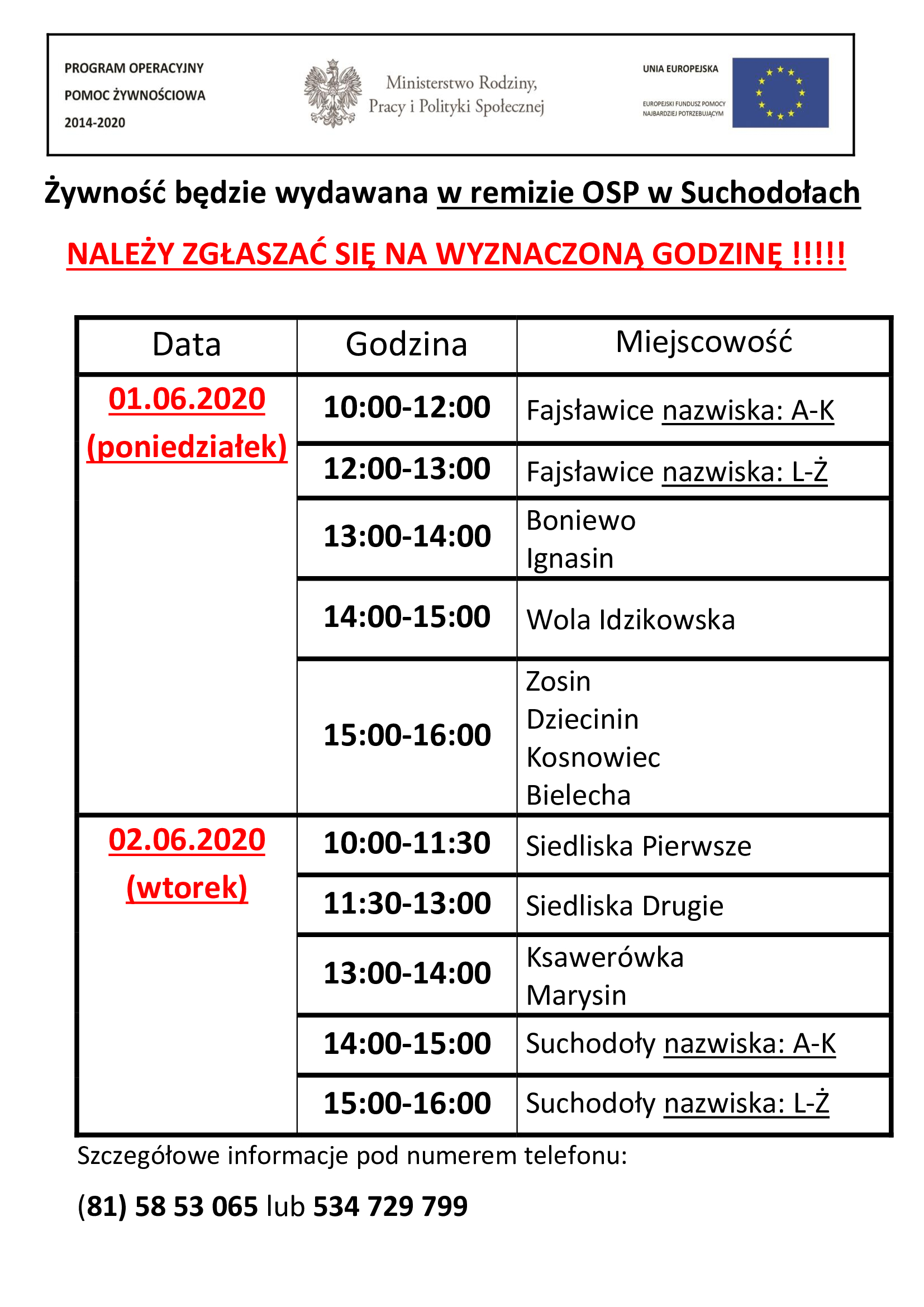 PROGRAM OPERACYJNY
POMOC ŻYWNOŚCIOWA
2014-2020

Ministerstwo Rodziny, Pracy i Polityki Społecznej

UNIA EUROPEJSKA
EUROPEJSKI FUNDUSZ POMOCY NAJBARDZIEJ POTRZEBUJĄCYM

Żywność będzie wydawana w remizie OSP w Suchodołach

NALEŻY ZGŁASZAĆ SIĘ NA WYZNACZONĄ GODZINĘ !!!!!

| Data | Godzina | Miejscowość |
|---|---|---|
| 01.06.2020 (poniedziałek) | 10:00-12:00 | Fajsławice nazwiska: A-K |
| | 12:00-13:00 | Fajsławice nazwiska: L-Ż |
| | 13:00-14:00 | Boniewo Ignasin |
| | 14:00-15:00 | Wola Idzikowska |
| | 15:00-16:00 | Zosin Dziecinin Kosnowiec Bielecha |
| 02.06.2020 (wtorek) | 10:00-11:30 | Siedliska Pierwsze |
| | 11:30-13:00 | Siedliska Drugie |
| | 13:00-14:00 | Ksawerówka Marysin |
| | 14:00-15:00 | Suchodoły nazwiska: A-K |
| | 15:00-16:00 | Suchodoły nazwiska: L-Ż |

Szczegółowe informacje pod numerem telefonu:

(81) 58 53 065 lub 534 729 799